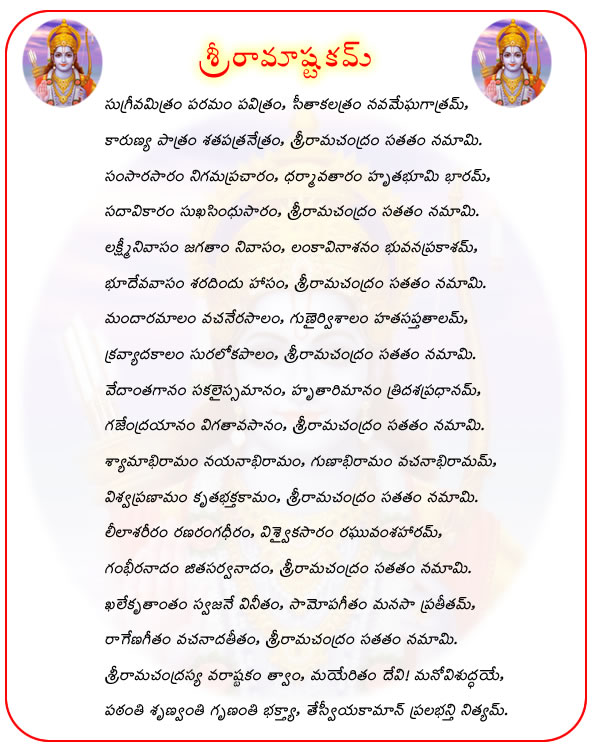 శ్రీరామాష్టకమ్

సుగ్రీవమిత్రం పరమం పవిత్రం, సీతాకలత్రం నవమేఘగాత్రమ్,
కారుణ్య పాత్రం శతపత్రనేత్రం, శ్రీరామచంద్రం సతతం నమామి.

సంసారసారం నిగమప్రచారం, ధర్మావతారం హృతభూమి భారమ్,
సదావికారం సుఖసింధుసారం, శ్రీరామచంద్రం సతతం నమామి.

లక్ష్మీనివాసం జగతాం నివాసం, లంకావినాశనం భువనప్రకాశమ్,
భూదేవవాసం శరదిందు హాసం, శ్రీరామచంద్రం సతతం నమామి.

మందారమాలం వచనేరసాలం, గుణైర్విశాలం హతసప్తతాలమ్,
క్రవ్యాదకాలం సురలోకపాలం, శ్రీరామచంద్రం సతతం నమామి.

వేదాంతగానం సకలైస్సమానం, హృతారిమానం త్రిదశప్రధానమ్,
గజేంద్రయానం విగతావసానం, శ్రీరామచంద్రం సతతం నమామి.

శ్యామాభిరామం నయనాభిరామం, గుణాభిరామం వచనాభిరామమ్,
విశ్వప్రణామం కృతభక్తకామం, శ్రీరామచంద్రం సతతం నమామి.

లీలాశరీరం రణరంగధీరం, విశ్వైకసారం రఘువంశహారమ్,
గంభీరనాదం జితసర్వనాదం, శ్రీరామచంద్రం సతతం నమామి.

ఖలేకృతాంతం స్వజనే వినీతం, సామోపగీతం మనసా ప్రతీతమ్,
రాగేణగీతం వచనాదతీతం, శ్రీరామచంద్రం సతతం నమామి.

శ్రీరామచంద్రస్య వరాష్టకం త్వాం, మయేరితం దేవి! మనోవిశుద్ధయే,
పఠంతి శృణ్వంతి గృణంతి భక్త్యా, తేస్వీయకామాన్ ప్రలభన్తి నిత్యమ్.